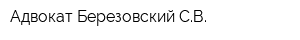 Адвокат Березовский С.В.